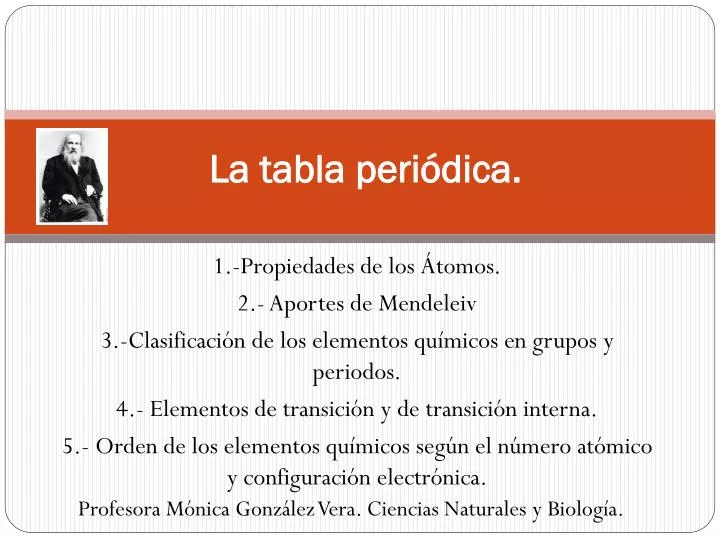 La tabla periódica.

1.-Propiedades de los Átomos.

2.- Aportes de Mendeleiv

3.-Clasificación de los elementos químicos en grupos y periodos.

4.- Elementos de transición y de transición interna.

5.- Orden de los elementos químicos según el número atómico y configuración electrónica.

Profesora Mónica González Vera. Ciencias Naturales y Biología.